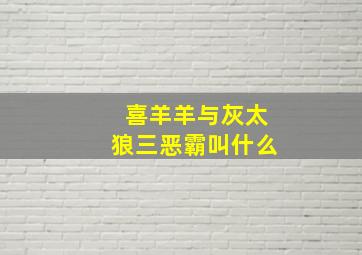 喜羊羊与灰太狼三恶霸叫什么